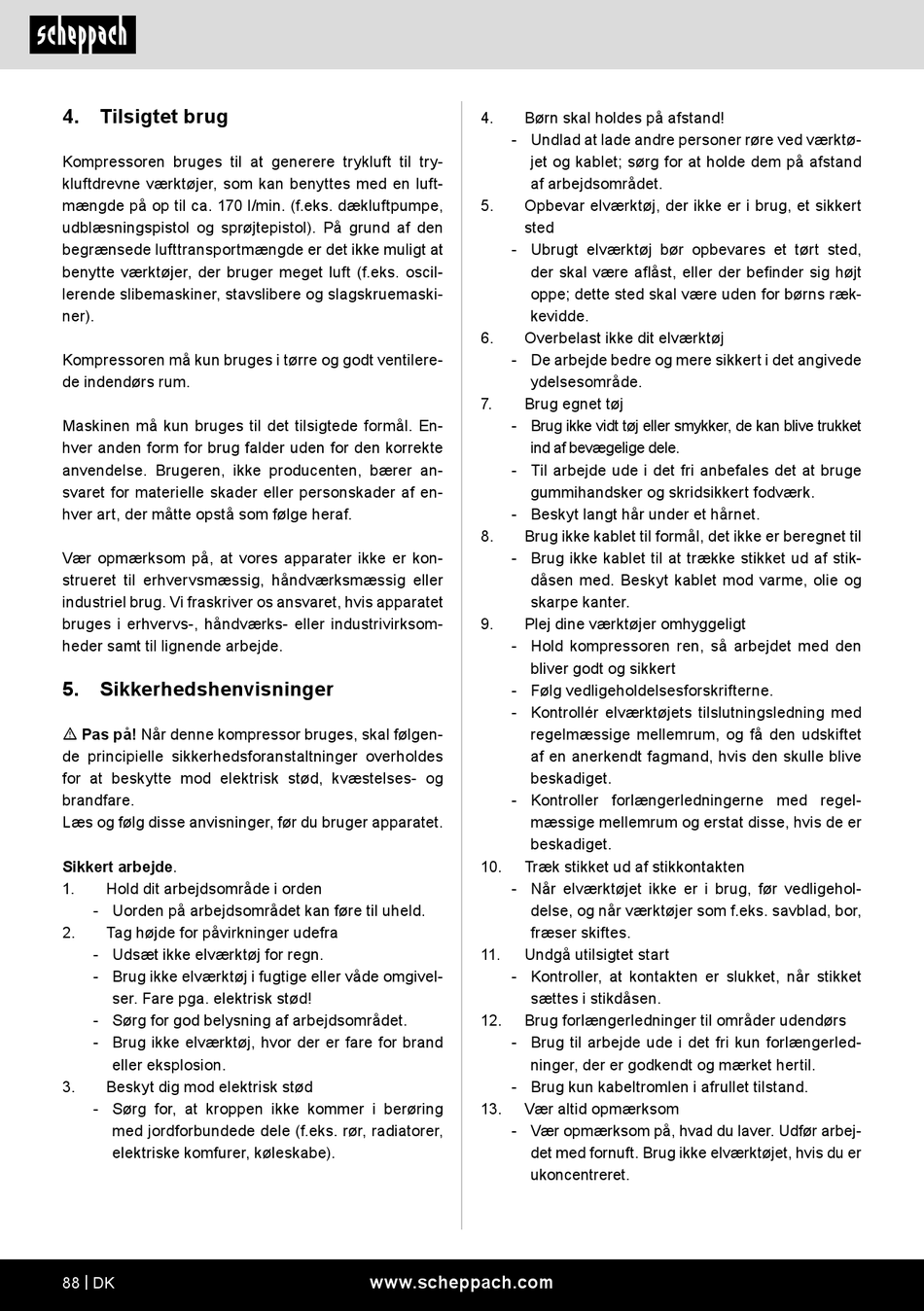 scheppach

4. Tilsigtet brug

Kompressoren bruges til at generere trykluft til trykluftdrevne værktøjer, som kan benyttes med en luftmængde på op til ca. 170 l/min. (f.eks. dækluftpumpe, udblæsningspistol og sprøjtepistol). På grund af den begrænsede lufttransportmængde er det ikke muligt at benytte værktøjer, der bruger meget luft (f.eks. oscillerende slibemaskiner, stavslibere og slagskruemaskiner).

Kompressoren må kun bruges i tørre og godt ventilerede indendørs rum.

Maskinen må kun bruges til det tilsigtede formål. Enhver anden form for brug falder uden for den korrekte anvendelse. Brugeren, ikke producenten, bærer ansvaret for materielle skader eller personskader af enhver art, der måtte opstå som følge heraf.

Vær opmærksom på, at vores apparater ikke er konstrueret til erhvervsmæssig, håndværksmæssig eller industriel brug. Vi fraskriver os ansvaret, hvis apparatet bruges i erhvervs-, håndværks- eller industrivirksomheder samt til lignende arbejde.

5. Sikkerhedshenvisninger

⚠ Pas på! Når denne kompressor bruges, skal følgende principielle sikkerhedsforanstaltninger overholdes for at beskytte mod elektrisk stød, kvæstelses- og brandfare.
Læs og følg disse anvisninger, før du bruger apparatet.

Sikkert arbejde.
1. Hold dit arbejdsområde i orden
- Uorden på arbejdsområdet kan føre til uheld.
2. Tag højde for påvirkninger udefra
- Udsæt ikke elværktøj for regn.
- Brug ikke elværktøj i fugtige eller våde omgivelser. Fare pga. elektrisk stød!
- Sørg for god belysning af arbejdsområdet.
- Brug ikke elværktøj, hvor der er fare for brand eller eksplosion.
3. Beskyt dig mod elektrisk stød
- Sørg for, at kroppen ikke kommer i berøring med jordforbundede dele (f.eks. rør, radiatorer, elektriske komfurer, køleskabe).

4. Børn skal holdes på afstand!
- Undlad at lade andre personer røre ved værktøjet og kablet; sørg for at holde dem på afstand af arbejdsområdet.
5. Opbevar elværktøj, der ikke er i brug, et sikkert sted
- Ubrugt elværktøj bør opbevares et tørt sted, der skal være aflåst, eller der befinder sig højt oppe; dette sted skal være uden for børns rækkevidde.
6. Overbelast ikke dit elværktøj
- De arbejde bedre og mere sikkert i det angivede ydelsesområde.
7. Brug egnet tøj
- Brug ikke vidt tøj eller smykker, de kan blive trukket ind af bevægelige dele.
- Til arbejde ude i det fri anbefales det at bruge gummihandsker og skridsikkert fodværk.
- Beskyt langt hår under et hårnet.
8. Brug ikke kablet til formål, det ikke er beregnet til
- Brug ikke kablet til at trække stikket ud af stikdåsen med. Beskyt kablet mod varme, olie og skarpe kanter.
9. Plej dine værktøjer omhyggeligt
- Hold kompressoren ren, så arbejdet med den bliver godt og sikkert
- Følg vedligeholdelsesforskrifterne.
- Kontrollér elværktøjets tilslutningsledning med regelmæssige mellemrum, og få den udskiftet af en anerkendt fagmand, hvis den skulle blive beskadiget.
- Kontroller forlængerledningerne med regelmæssige mellemrum og erstat disse, hvis de er beskadiget.
10. Træk stikket ud af stikkontakten
- Når elværktøjet ikke er i brug, før vedligeholdelse, og når værktøjer som f.eks. savblad, bor, fræser skiftes.
11. Undgå utilsigtet start
- Kontroller, at kontakten er slukket, når stikket sættes i stikdåsen.
12. Brug forlængerledninger til områder udendørs
- Brug til arbejde ude i det fri kun forlængerledninger, der er godkendt og mærket hertil.
- Brug kun kabeltromlen i afrullet tilstand.
13. Vær altid opmærksom
- Vær opmærksom på, hvad du laver. Udfør arbejdet med fornuft. Brug ikke elværktøjet, hvis du er ukoncentreret.

88 | DK www.scheppach.com